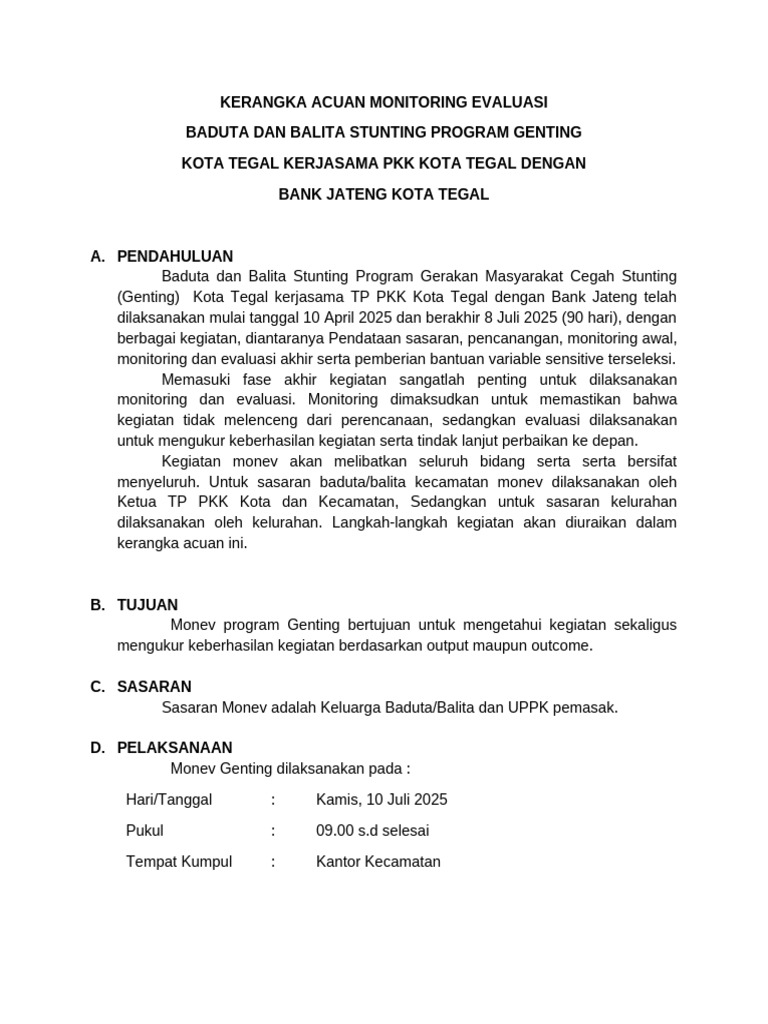 KERANGKA ACUAN MONITORING EVALUASI
BADUTA DAN BALITA STUNTING PROGRAM GENTING
KOTA TEGAL KERJASAMA PKK KOTA TEGAL DENGAN
BANK JATENG KOTA TEGAL

A. PENDAHULUAN

Baduta dan Balita Stunting Program Gerakan Masyarakat Cegah Stunting (Genting) Kota Tegal kerjasama TP PKK Kota Tegal dengan Bank Jateng telah dilaksanakan mulai tanggal 10 April 2025 dan berakhir 8 Juli 2025 (90 hari), dengan berbagai kegiatan, diantaranya Pendataan sasaran, pencanangan, monitoring awal, monitoring dan evaluasi akhir serta pemberian bantuan variable sensitive terseleksi.

Memasuki fase akhir kegiatan sangatlah penting untuk dilaksanakan monitoring dan evaluasi. Monitoring dimaksudkan untuk memastikan bahwa kegiatan tidak melenceng dari perencanaan, sedangkan evaluasi dilaksanakan untuk mengukur keberhasilan kegiatan serta tindak lanjut perbaikan ke depan.

Kegiatan monev akan melibatkan seluruh bidang serta serta bersifat menyeluruh. Untuk sasaran baduta/balita kecamatan monev dilaksanakan oleh Ketua TP PKK Kota dan Kecamatan, Sedangkan untuk sasaran kelurahan dilaksanakan oleh kelurahan. Langkah-langkah kegiatan akan diuraikan dalam kerangka acuan ini.

B. TUJUAN

Monev program Genting bertujuan untuk mengetahui kegiatan sekaligus mengukur keberhasilan kegiatan berdasarkan output maupun outcome.

C. SASARAN

Sasaran Monev adalah Keluarga Baduta/Balita dan UPPK pemasak.

D. PELAKSANAAN

Monev Genting dilaksanakan pada :

Hari/Tanggal : Kamis, 10 Juli 2025
Pukul : 09.00 s.d selesai
Tempat Kumpul : Kantor Kecamatan